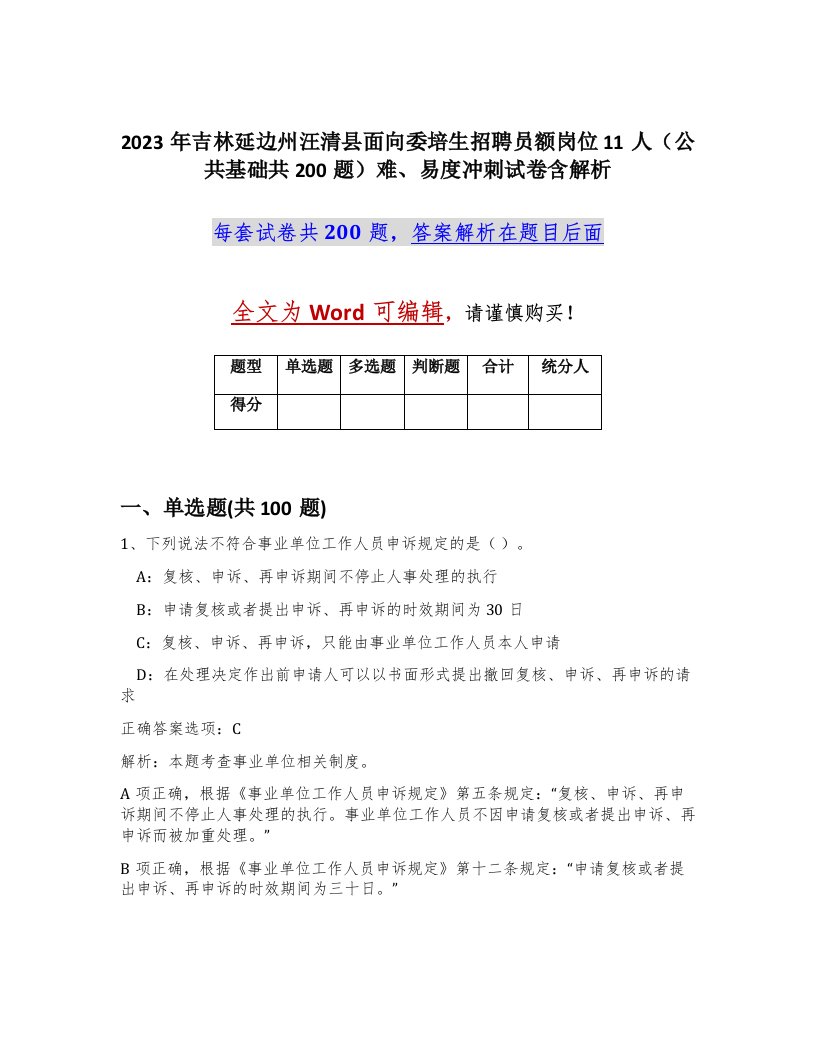 2023 年吉林延边州汪清县面向委培生招聘员额岗位 11 人（公共基础共 200 题）难、易度冲刺试卷含解析

每套试卷共 200 题，答案解析在题目后面

全文为 Word 可编辑，请谨慎购买！

| 题型 | 单选题 | 多选题 | 判断题 | 合计 | 统分人 |
|---|---|---|---|---|---|
| 得分 | | | | | |

一、单选题(共 100 题)

1、下列说法不符合事业单位工作人员申诉规定的是（ ）。

A：复核、申诉、再申诉期间不停止人事处理的执行

B：申请复核或者提出申诉、再申诉的时效期间为 30 日

C：复核、申诉、再申诉，只能由事业单位工作人员本人申请

D：在处理决定作出前申请人可以以书面形式提出撤回复核、申诉、再申诉的请求

正确答案选项：C

解析：本题考查事业单位相关制度。

A 项正确，根据《事业单位工作人员申诉规定》第五条规定：“复核、申诉、再申诉期间不停止人事处理的执行。事业单位工作人员不因申请复核或者提出申诉、再申诉而被加重处理。”

B 项正确，根据《事业单位工作人员申诉规定》第十二条规定：“申请复核或者提出申诉、再申诉的时效期间为三十日。”